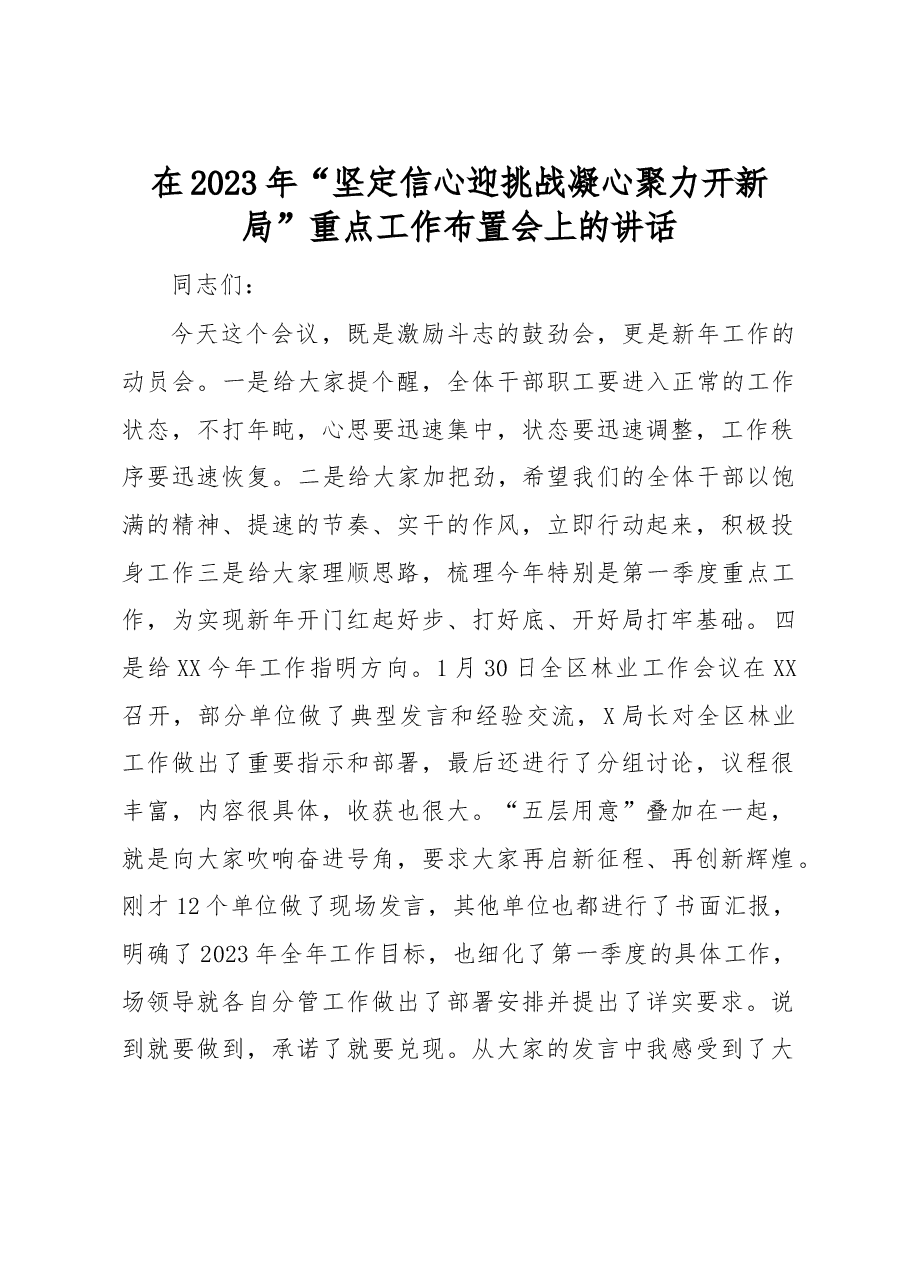 在2023年“坚定信心迎挑战凝心聚力开新局”重点工作布置会上的讲话

同志们：

今天这个会议，既是激励斗志的鼓劲会，更是新年工作的动员会。一是给大家提个醒，全体干部职工要进入正常的工作状态，不打年盹，心思要迅速集中，状态要迅速调整，工作秩序要迅速恢复。二是给大家加把劲，希望我们的全体干部以饱满的精神、提速的节奏、实干的作风，立即行动起来，积极投身工作三是给大家理顺思路，梳理今年特别是第一季度重点工作，为实现新年开门红起好步、打好底、开好局打牢基础。四是给XX今年工作指明方向。1月30日全区林业工作会议在XX召开，部分单位做了典型发言和经验交流，X局长对全区林业工作做出了重要指示和部署，最后还进行了分组讨论，议程很丰富，内容很具体，收获也很大。“五层用意”叠加在一起，就是向大家吹响奋进号角，要求大家再启新征程、再创新辉煌。刚才12个单位做了现场发言，其他单位也都进行了书面汇报，明确了2023年全年工作目标，也细化了第一季度的具体工作，场领导就各自分管工作做出了部署安排并提出了详实要求。说到就要做到，承诺了就要兑现。从大家的发言中我感受到了大